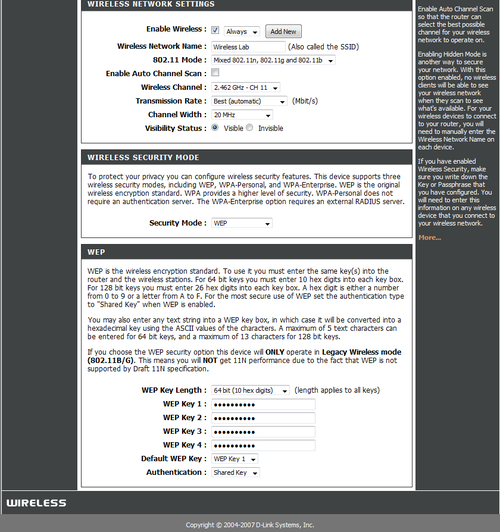 WIRELESS NETWORK SETTINGS

Enable Wireless : Always Add New

Wireless Network Name : Wireless Lab (Also called the SSID)

802.11 Mode : Mixed 802.11n, 802.11g and 802.11b

Enable Auto Channel Scan :

Wireless Channel : 2.462 GHz - CH 11

Transmission Rate : Best (automatic) (Mbit/s)

Channel Width : 20 MHz

Visibility Status : Visible Invisible

WIRELESS SECURITY MODE

To protect your privacy you can configure wireless security features. This device supports three wireless security modes, including WEP, WPA-Personal, and WPA-Enterprise. WEP is the original wireless encryption standard. WPA provides a higher level of security. WPA-Personal does not require an authentication server. The WPA-Enterprise option requires an external RADIUS server.

Security Mode : WEP

WEP

WEP is the wireless encryption standard. To use it you must enter the same key(s) into the router and the wireless stations. For 64 bit keys you must enter 10 hex digits into each key box. For 128 bit keys you must enter 26 hex digits into each key box. A hex digit is either a number from 0 to 9 or a letter from A to F. For the most secure use of WEP set the authentication type to "Shared Key" when WEP is enabled.

You may also enter any text string into a WEP key box, in which case it will be converted into a hexadecimal key using the ASCII values of the characters. A maximum of 5 text characters can be entered for 64 bit keys, and a maximum of 13 characters for 128 bit keys.

If you choose the WEP security option this device will ONLY operate in Legacy Wireless mode (802.11B/G). This means you will NOT get 11N performance due to the fact that WEP is not supported by Draft 11N specification.

WEP Key Length : 64 bit (10 hex digits) (length applies to all keys)

WEP Key 1 : ••••••••••

WEP Key 2 : ••••••••••

WEP Key 3 : ••••••••••

WEP Key 4 : ••••••••••

Default WEP Key : WEP Key 1

Authentication : Shared Key

Enable Auto Channel Scan so that the router can select the best possible channel for your wireless network to operate on.

Enabling Hidden Mode is another way to secure your network. With this option enabled, no wireless clients will be able to see your wireless network when they scan to see what's available. For your wireless devices to connect to your router, you will need to manually enter the Wireless Network Name on each device.

If you have enabled Wireless Security, make sure you write down the Key or Passphrase that you have configured. You will need to enter this information on any wireless device that you connect to your wireless network.

More...

WIRELESS

Copyright © 2004-2007 D-Link Systems, Inc.